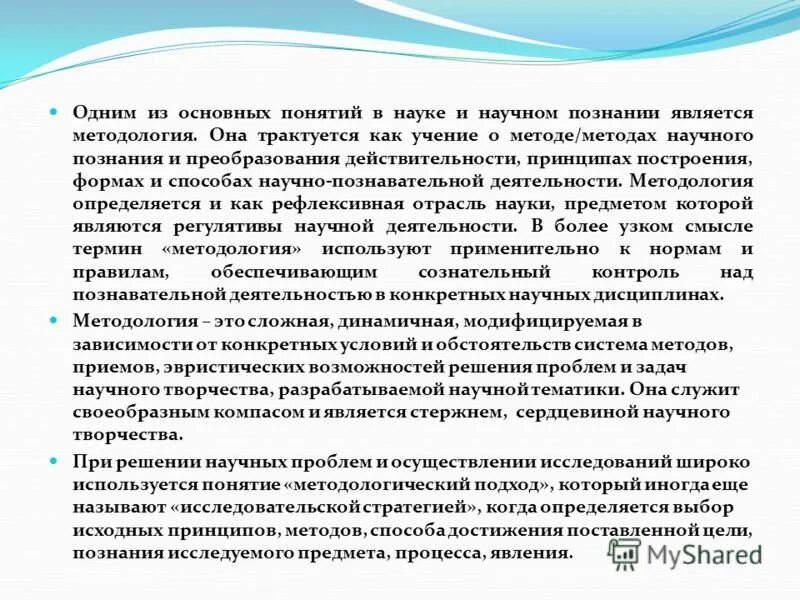 Одним из основных понятий в науке и научном познании является методология. Она трактуется как учение о методе/методах научного познания и преобразования действительности, принципах построения, формах и способах научно-познавательной деятельности. Методология определяется и как рефлексивная отрасль науки, предметом которой являются регулятивы научной деятельности. В более узком смысле термин «методология» используют применительно к нормам и правилам, обеспечивающим сознательный контроль над познавательной деятельностью в конкретных научных дисциплинах.

Методология – это сложная, динамичная, модифицируемая в зависимости от конкретных условий и обстоятельств система методов, приемов, эвристических возможностей решения проблем и задач научного творчества, разрабатываемой научной тематики. Она служит своеобразным компасом и является стержнем, сердцевиной научного творчества.

При решении научных проблем и осуществлении исследований широко используется понятие «методологический подход», который иногда еще называют «исследовательской стратегией», когда определяется выбор исходных принципов, методов, способа достижения поставленной цели, познания исследуемого предмета, процесса, явления.

MyShared